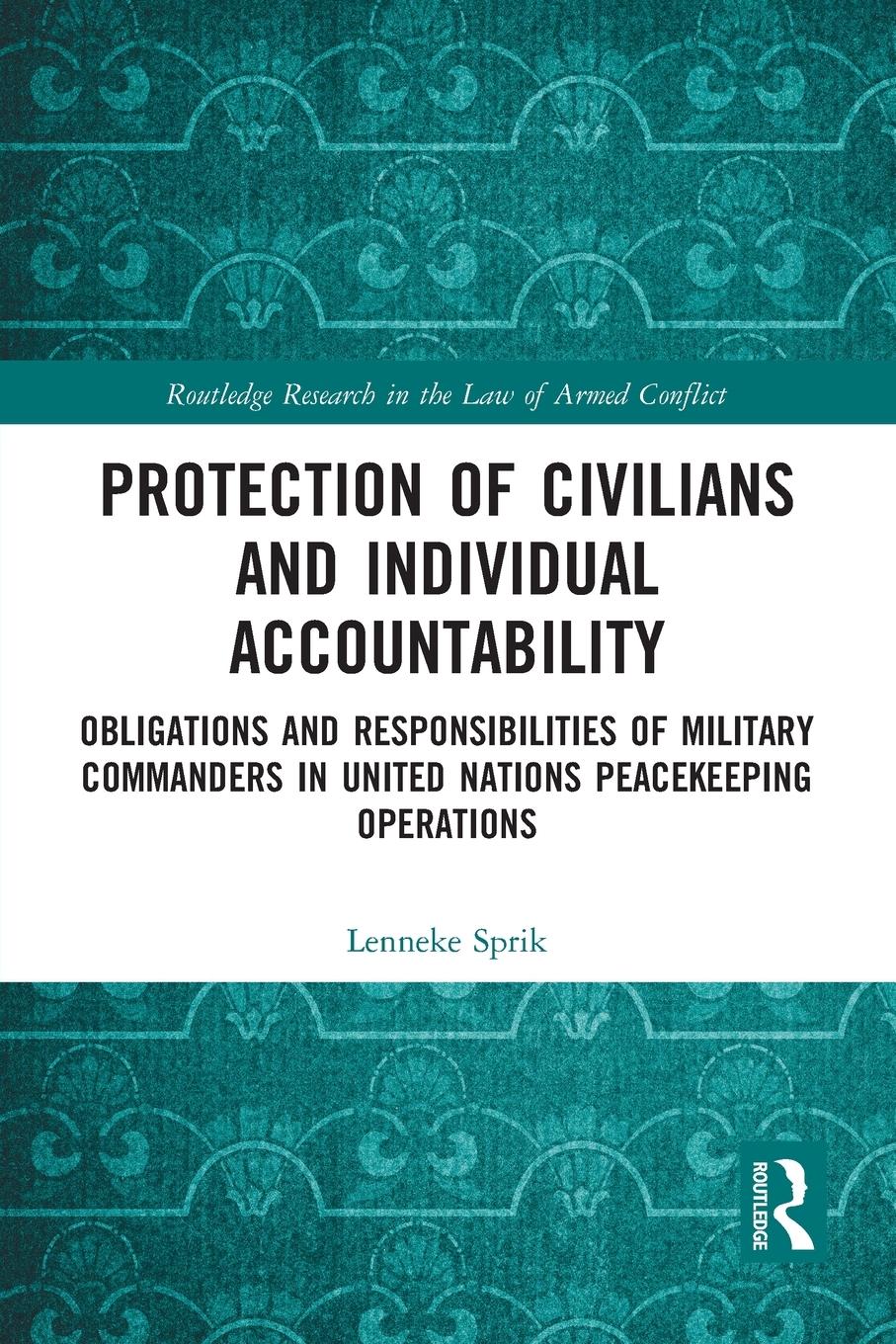 Routledge Research in the Law of Armed Conflict

PROTECTION OF CIVILIANS AND INDIVIDUAL ACCOUNTABILITY

OBLIGATIONS AND RESPONSIBILITIES OF MILITARY COMMANDERS IN UNITED NATIONS PEACEKEEPING OPERATIONS

Lenneke Sprik

ROUTLEDGE